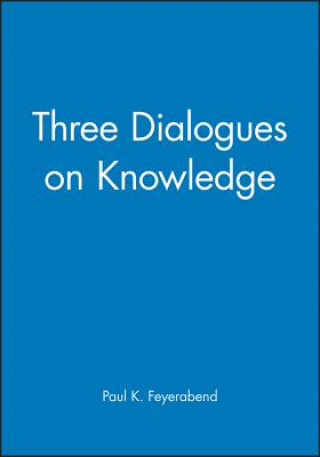 Three Dialogues on Knowledge

Paul K. Feyerabend